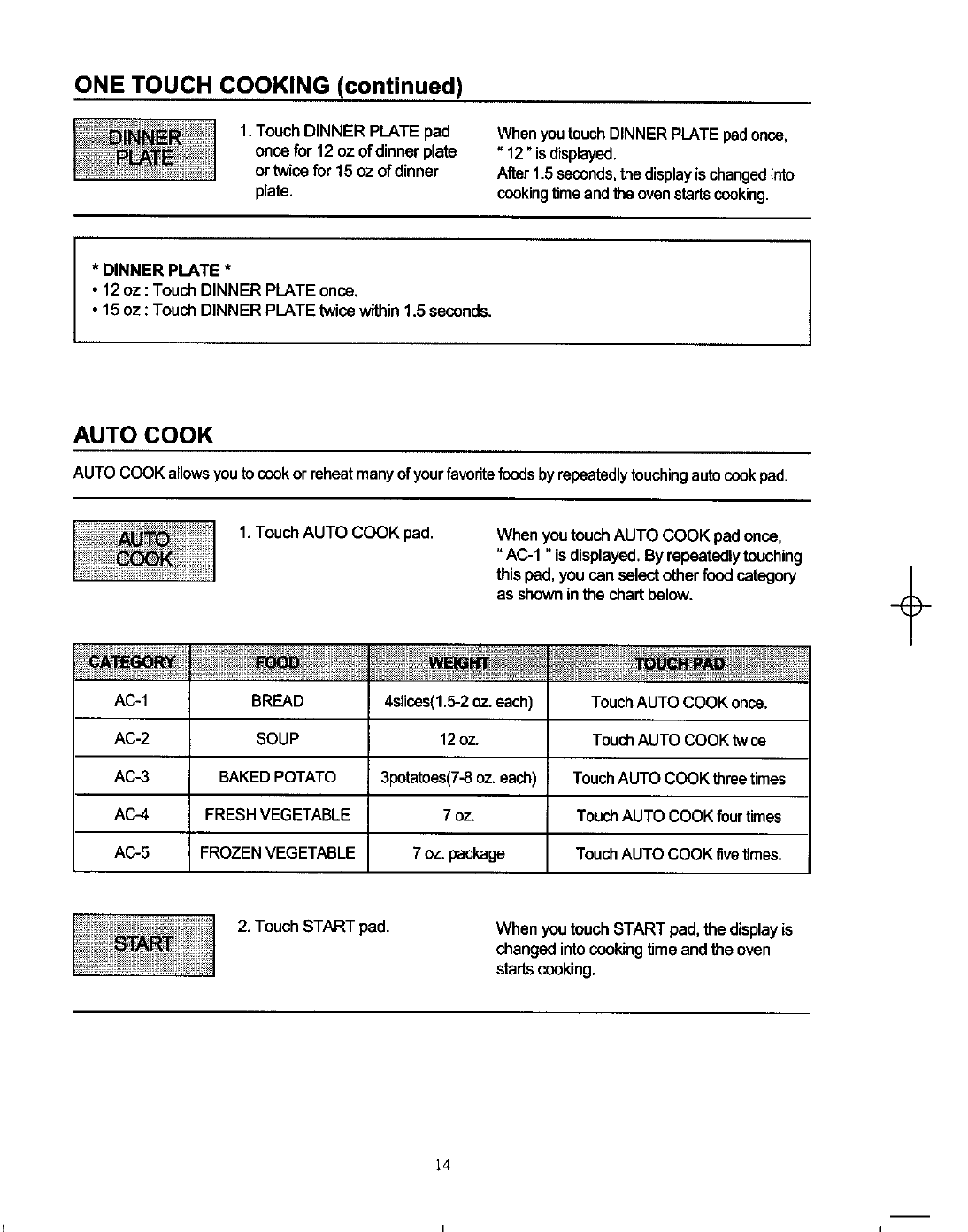 ONE TOUCH COOKING (continued)

DINNER PLATE

1. Touch DINNER PLATE pad once for 12 oz of dinner plate or twice for 15 oz of dinner plate.

When you touch DINNER PLATE pad once, " 12 " is displayed. After 1.5 seconds, the display is changed into cooking time and the oven starts cooking.

* DINNER PLATE *
• 12 oz : Touch DINNER PLATE once.
• 15 oz : Touch DINNER PLATE twice within 1.5 seconds.

AUTO COOK

AUTO COOK allows you to cook or reheat many of your favorite foods by repeatedly touching auto cook pad.

AUTO COOK

1. Touch AUTO COOK pad.

When you touch AUTO COOK pad once, " AC-1 " is displayed. By repeatedly touching this pad, you can select other food category as shown in the chart below.

| CATEGORY | FOOD | WEIGHT | TOUCH PAD |
|---|---|---|---|
| AC-1 | BREAD | 4slices(1.5-2 oz. each) | Touch AUTO COOK once. |
| AC-2 | SOUP | 12 oz. | Touch AUTO COOK twice |
| AC-3 | BAKED POTATO | 3potatoes(7-8 oz. each) | Touch AUTO COOK three times |
| AC-4 | FRESH VEGETABLE | 7 oz. | Touch AUTO COOK four times |
| AC-5 | FROZEN VEGETABLE | 7 oz. package | Touch AUTO COOK five times. |

START

2. Touch START pad.

When you touch START pad, the display is changed into cooking time and the oven starts cooking.

14